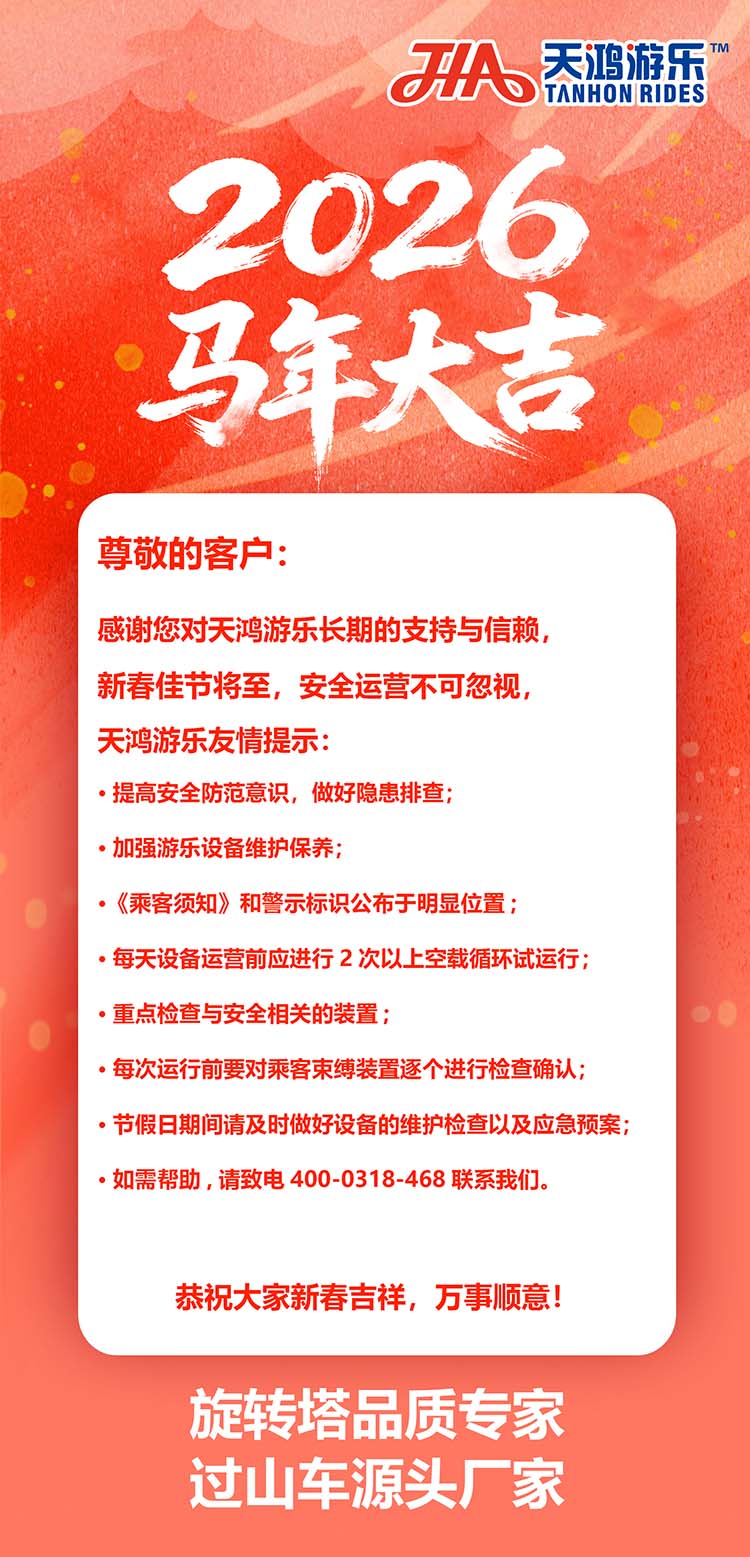 THA 天鸿游乐™
TANHON RIDES

2026
马年大吉

尊敬的客户：

感谢您对天鸿游乐长期的支持与信赖，
新春佳节将至，安全运营不可忽视，
天鸿游乐友情提示：

• 提高安全防范意识，做好隐患排查；

• 加强游乐设备维护保养；

• 《乘客须知》和警示标识公布于明显位置；

• 每天设备运营前应进行 2 次以上空载循环试运行；

• 重点检查与安全相关的装置；

• 每次运行前要对乘客束缚装置逐个进行检查确认；

• 节假日期间请及时做好设备的维护检查以及应急预案；

• 如需帮助，请致电 400-0318-468 联系我们。

恭祝大家新春吉祥，万事顺意！

旋转塔品质专家
过山车源头厂家